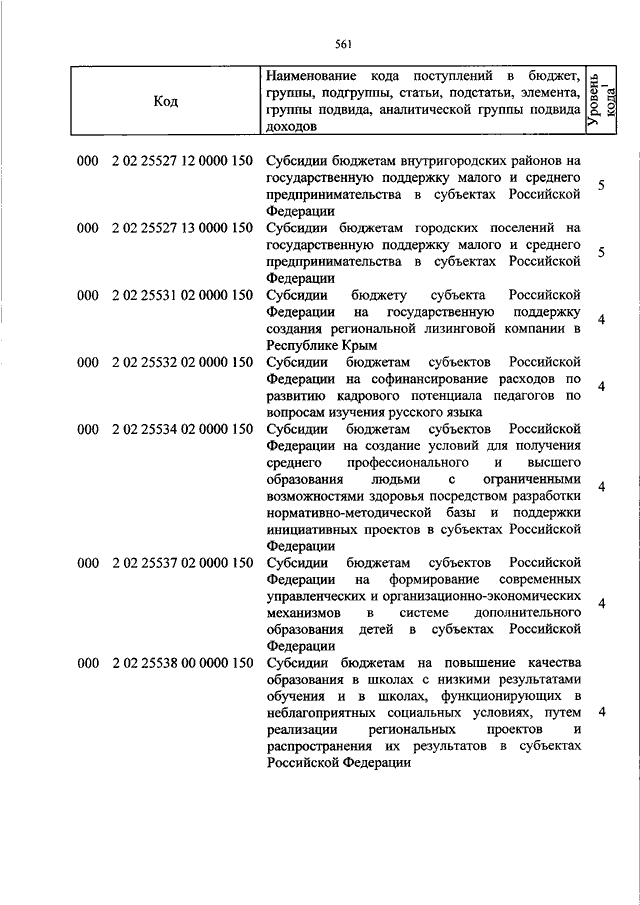 561

| Код | Наименование кода поступлений в бюджет, группы, подгруппы, статьи, подстатьи, элемента, группы подвида, аналитической группы подвида доходов | Уровень кода$^1$ |
|---|---|---|
| 000 2 02 25527 12 0000 150 | Субсидии бюджетам внутригородских районов на государственную поддержку малого и среднего предпринимательства в субъектах Российской Федерации | 5 |
| 000 2 02 25527 13 0000 150 | Субсидии бюджетам городских поселений на государственную поддержку малого и среднего предпринимательства в субъектах Российской Федерации | 5 |
| 000 2 02 25531 02 0000 150 | Субсидии бюджету субъекта Российской Федерации на государственную поддержку создания региональной лизинговой компании в Республике Крым | 4 |
| 000 2 02 25532 02 0000 150 | Субсидии бюджетам субъектов Российской Федерации на софинансирование расходов по развитию кадрового потенциала педагогов по вопросам изучения русского языка | 4 |
| 000 2 02 25534 02 0000 150 | Субсидии бюджетам субъектов Российской Федерации на создание условий для получения среднего профессионального и высшего образования людьми с ограниченными возможностями здоровья посредством разработки нормативно-методической базы и поддержки инициативных проектов в субъектах Российской Федерации | 4 |
| 000 2 02 25537 02 0000 150 | Субсидии бюджетам субъектов Российской Федерации на формирование современных управленческих и организационно-экономических механизмов в системе дополнительного образования детей в субъектах Российской Федерации | 4 |
| 000 2 02 25538 00 0000 150 | Субсидии бюджетам на повышение качества образования в школах с низкими результатами обучения и в школах, функционирующих в неблагоприятных социальных условиях, путем реализации региональных проектов и распространения их результатов в субъектах Российской Федерации | 4 |